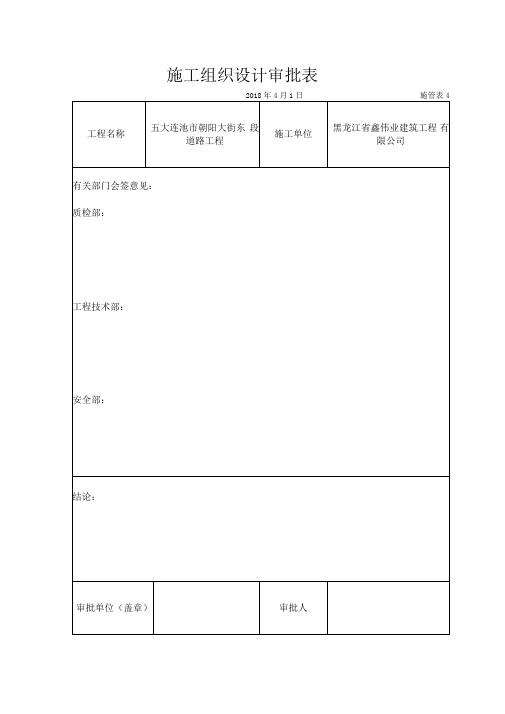 施工组织设计审批表

2018 年 4 月 1 日

施管表 4

| 工程名称 | 五大连池市朝阳大街东 段道路工程 | 施工单位 | 黑龙江省鑫伟业建筑工程 有限公司 |
|---|---|---|---|

有关部门会签意见：

质检部：

工程技术部：

安全部：

结论：

| 审批单位（盖章） | | 审批人 | |
|---|---|---|---|